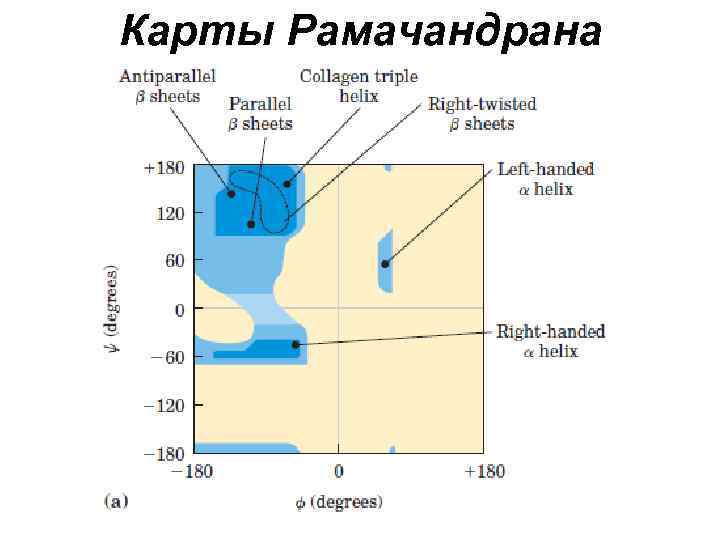 Карты Рамачандрана

Antiparallel $\beta$ sheets

Parallel $\beta$ sheets

Collagen triple helix

Right-twisted $\beta$ sheets

Left-handed $\alpha$ helix

Right-handed $\alpha$ helix

+180
120
60
0
−60
−120
−180

$\psi$ (degrees)

−180
0
+180

(a)

$\phi$ (degrees)